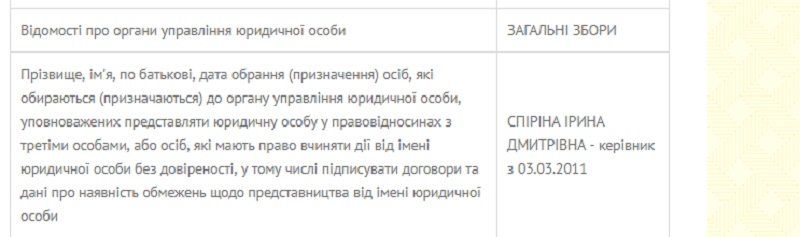 | | |
|---|---|
| Відомості про органи управління юридичної особи | ЗАГАЛЬНІ ЗБОРИ |
| Прізвище, ім'я, по батькові, дата обрання (призначення) осіб, які обираються (призначаються) до органу управління юридичної особи, уповноважених представляти юридичну особу у правовідносинах з третіми особами, або осіб, які мають право вчиняти дії від імені юридичної особи без довіреності, у тому числі підписувати договори та дані про наявність обмежень щодо представництва від імені юридичної особи | СПІРІНА ІРИНА ДМИТРІВНА - керівник з 03.03.2011 |